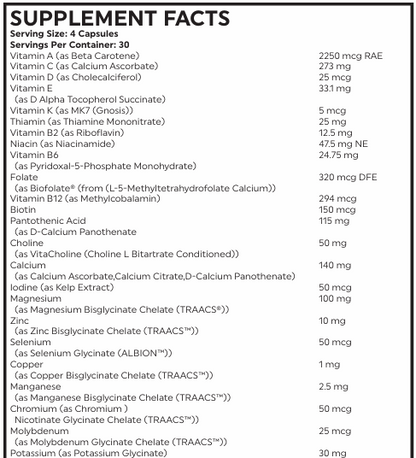 SUPPLEMENT FACTS
Serving Size: 4 Capsules
Servings Per Container: 30

| | |
|---|---|
| Vitamin A (as Beta Carotene) | 2250 mcg RAE |
| Vitamin C (as Calcium Ascorbate) | 273 mg |
| Vitamin D (as Cholecalciferol) | 25 mcg |
| Vitamin E (as D Alpha Tocopherol Succinate) | 33.1 mg |
| Vitamin K (as MK7 (Gnosis)) | 5 mcg |
| Thiamin (as Thiamine Mononitrate) | 25 mg |
| Vitamin B2 (as Riboflavin) | 12.5 mg |
| Niacin (as Niacinamide) | 47.5 mg NE |
| Vitamin B6 (as Pyridoxal-5-Phosphate Monohydrate) | 24.75 mg |
| Folate (as Biofolate® (from (L-5-Methyltetrahydrofolate Calcium)) | 320 mcg DFE |
| Vitamin B12 (as Methylcobalamin) | 294 mcg |
| Biotin | 150 mcg |
| Pantothenic Acid (as D-Calcium Panothenate | 115 mg |
| Choline (as VitaCholine (Choline L Bitartrate Conditioned)) | 50 mg |
| Calcium (as Calcium Ascorbate,Calcium Citrate,D-Calcium Panothenate) | 140 mg |
| Iodine (as Kelp Extract) | 50 mcg |
| Magnesium (as Magnesium Bisglycinate Chelate (TRAACS®)) | 100 mg |
| Zinc (as Zinc Bisglycinate Chelate (TRAACS™)) | 10 mg |
| Selenium (as Selenium Glycinate (ALBION™)) | 50 mcg |
| Copper (as Copper Bisglycinate Chelate (TRAACS™)) | 1 mg |
| Manganese (as Manganese Bisglycinate Chelate (TRAACS™)) | 2.5 mg |
| Chromium (as Chromium ) Nicotinate Glycinate Chelate (TRAACS™)) | 50 mcg |
| Molybdenum (as Molybdenum Glycinate Chelate (TRAACS™)) | 25 mcg |
| Potassium (as Potassium Glycinate) | 30 mg |